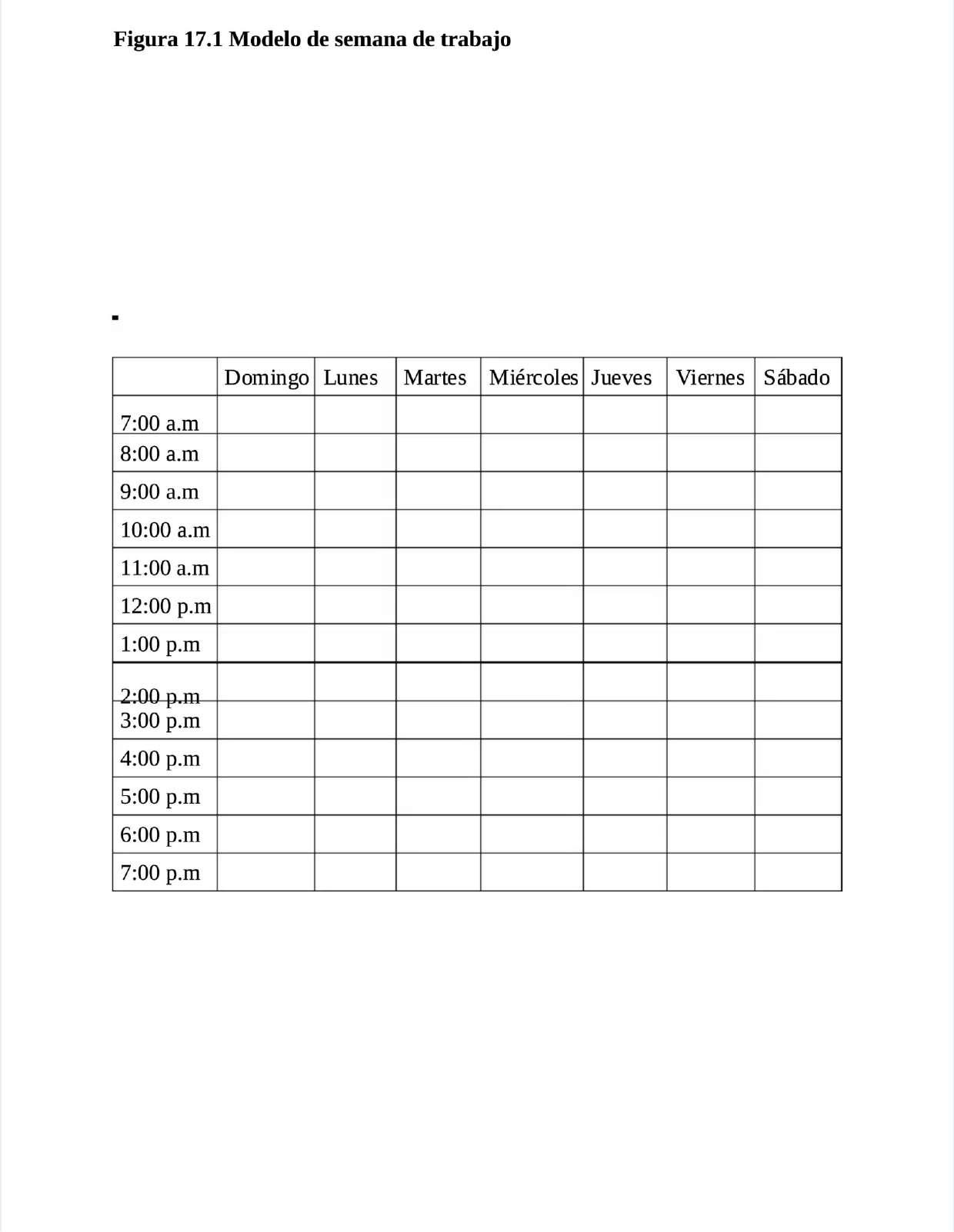 Figura 17.1 Modelo de semana de trabajo

|  | Domingo | Lunes | Martes | Miércoles | Jueves | Viernes | Sábado |
|---|---|---|---|---|---|---|---|
| 7:00 a.m |  |  |  |  |  |  |  |
| 8:00 a.m |  |  |  |  |  |  |  |
| 9:00 a.m |  |  |  |  |  |  |  |
| 10:00 a.m |  |  |  |  |  |  |  |
| 11:00 a.m |  |  |  |  |  |  |  |
| 12:00 p.m |  |  |  |  |  |  |  |
| 1:00 p.m |  |  |  |  |  |  |  |
| 2:00 p.m |  |  |  |  |  |  |  |
| 3:00 p.m |  |  |  |  |  |  |  |
| 4:00 p.m |  |  |  |  |  |  |  |
| 5:00 p.m |  |  |  |  |  |  |  |
| 6:00 p.m |  |  |  |  |  |  |  |
| 7:00 p.m |  |  |  |  |  |  |  |